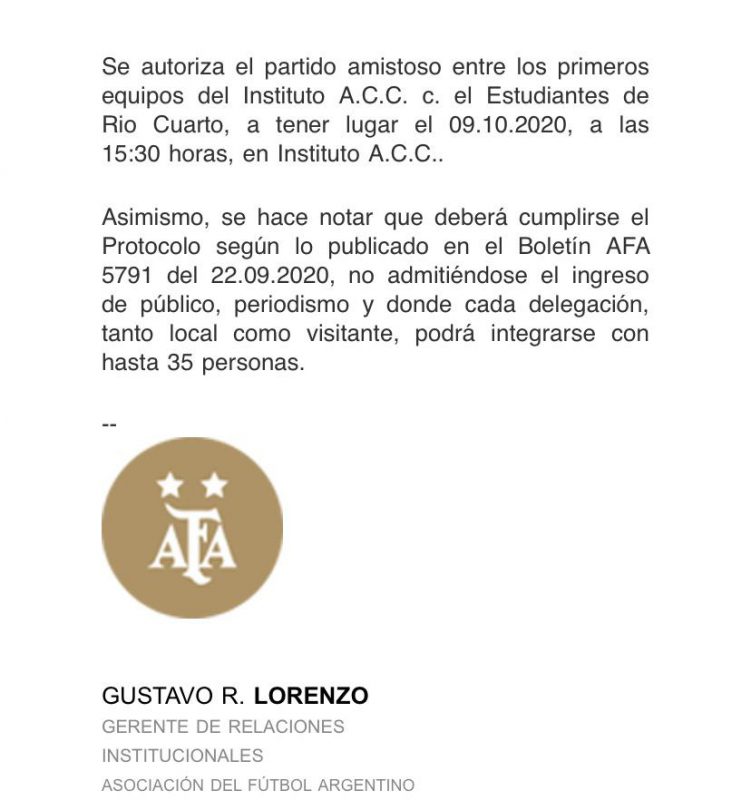 Se autoriza el partido amistoso entre los primeros equipos del Instituto A.C.C. c. el Estudiantes de Rio Cuarto, a tener lugar el 09.10.2020, a las 15:30 horas, en Instituto A.C.C..

Asimismo, se hace notar que deberá cumplirse el Protocolo según lo publicado en el Boletín AFA 5791 del 22.09.2020, no admitiéndose el ingreso de público, periodismo y donde cada delegación, tanto local como visitante, podrá integrarse con hasta 35 personas.

--

AFA

GUSTAVO R. LORENZO
GERENTE DE RELACIONES INSTITUCIONALES
ASOCIACIÓN DEL FÚTBOL ARGENTINO